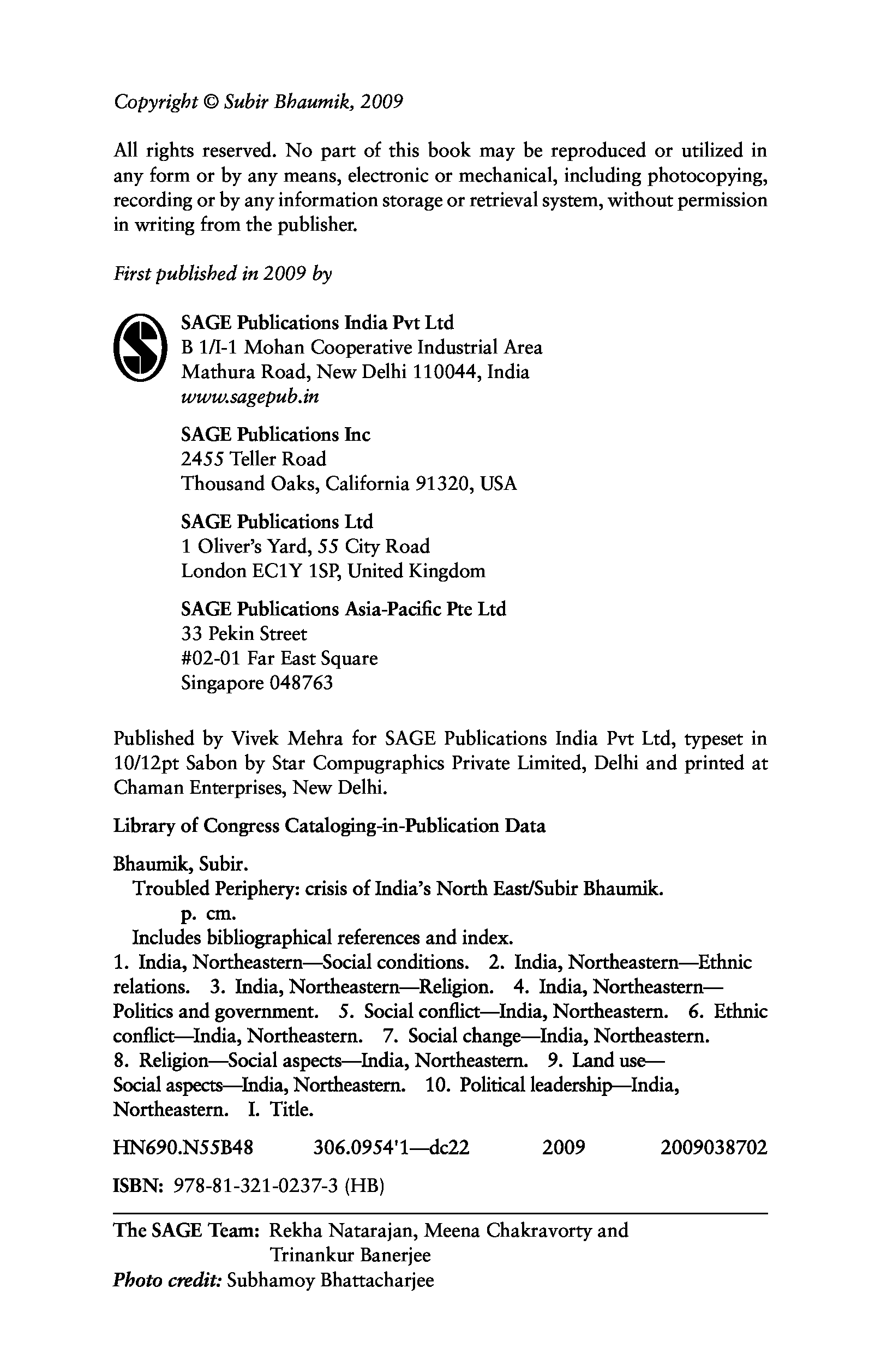 Copyright © Subir Bhaumik, 2009

All rights reserved. No part of this book may be reproduced or utilized in any form or by any means, electronic or mechanical, including photocopying, recording or by any information storage or retrieval system, without permission in writing from the publisher.

First published in 2009 by

SAGE Publications India Pvt Ltd
B 1/I-1 Mohan Cooperative Industrial Area
Mathura Road, New Delhi 110044, India
www.sagepub.in

SAGE Publications Inc
2455 Teller Road
Thousand Oaks, California 91320, USA

SAGE Publications Ltd
1 Oliver's Yard, 55 City Road
London EC1Y 1SP, United Kingdom

SAGE Publications Asia-Pacific Pte Ltd
33 Pekin Street
#02-01 Far East Square
Singapore 048763

Published by Vivek Mehra for SAGE Publications India Pvt Ltd, typeset in 10/12pt Sabon by Star Compugraphics Private Limited, Delhi and printed at Chaman Enterprises, New Delhi.

Library of Congress Cataloging-in-Publication Data

Bhaumik, Subir.
Troubled Periphery: crisis of India's North East/Subir Bhaumik.
p. cm.
Includes bibliographical references and index.
1. India, Northeastern—Social conditions. 2. India, Northeastern—Ethnic relations. 3. India, Northeastern—Religion. 4. India, Northeastern—Politics and government. 5. Social conflict—India, Northeastern. 6. Ethnic conflict—India, Northeastern. 7. Social change—India, Northeastern. 8. Religion—Social aspects—India, Northeastern. 9. Land use—Social aspects—India, Northeastern. 10. Political leadership—India, Northeastern. I. Title.

HN690.N55B48 306.0954'1—dc22 2009 2009038702

ISBN: 978-81-321-0237-3 (HB)

The SAGE Team: Rekha Natarajan, Meena Chakravorty and Trinankur Banerjee
Photo credit: Subhamoy Bhattacharjee